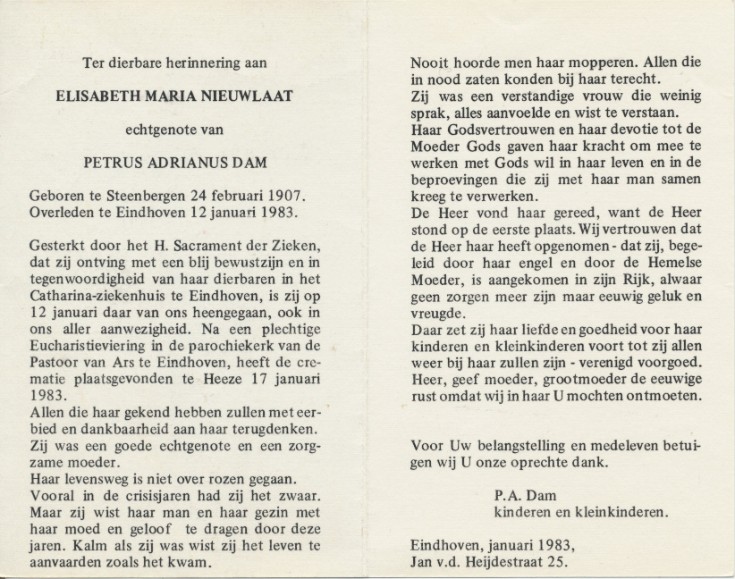 Ter dierbare herinnering aan

ELISABETH MARIA NIEUWLAAT

echtgenote van

PETRUS ADRIANUS DAM

Geboren te Steenbergen 24 februari 1907.
Overleden te Eindhoven 12 januari 1983.

Gesterkt door het H. Sacrament der Zieken, dat zij ontving met een blij bewustzijn en in tegenwoordigheid van haar dierbaren in het Catharina-ziekenhuis te Eindhoven, is zij op 12 januari daar van ons heengegaan, ook in ons aller aanwezigheid. Na een plechtige Eucharistieviering in de parochiekerk van de Pastoor van Ars te Eindhoven, heeft de crematie plaatsgevonden te Heeze 17 januari 1983.
Allen die haar gekend hebben zullen met eerbied en dankbaarheid aan haar terugdenken.
Zij was een goede echtgenote en een zorgzame moeder.
Haar levensweg is niet over rozen gegaan.
Vooral in de crisisjaren had zij het zwaar. Maar zij wist haar man en haar gezin met haar moed en geloof te dragen door deze jaren. Kalm als zij was wist zij het leven te aanvaarden zoals het kwam.

Nooit hoorde men haar mopperen. Allen die in nood zaten konden bij haar terecht.
Zij was een verstandige vrouw die weinig sprak, alles aanvoelde en wist te verstaan.
Haar Godsvertrouwen en haar devotie tot de Moeder Gods gaven haar kracht om mee te werken met Gods wil in haar leven en in de beproevingen die zij met haar man samen kreeg te verwerken.
De Heer vond haar gereed, want de Heer stond op de eerste plaats. Wij vertrouwen dat de Heer haar heeft opgenomen - dat zij, begeleid door haar engel en door de Hemelse Moeder, is aangekomen in zijn Rijk, alwaar geen zorgen meer zijn maar eeuwig geluk en vreugde.
Daar zet zij haar liefde en goedheid voor haar kinderen en kleinkinderen voort tot zij allen weer bij haar zullen zijn - verenigd voorgoed.
Heer, geef moeder, grootmoeder de eeuwige rust omdat wij in haar U mochten ontmoeten.

Voor Uw belangstelling en medeleven betuigen wij U onze oprechte dank.

P.A. Dam
kinderen en kleinkinderen.

Eindhoven, januari 1983,
Jan v.d. Heijdestraat 25.